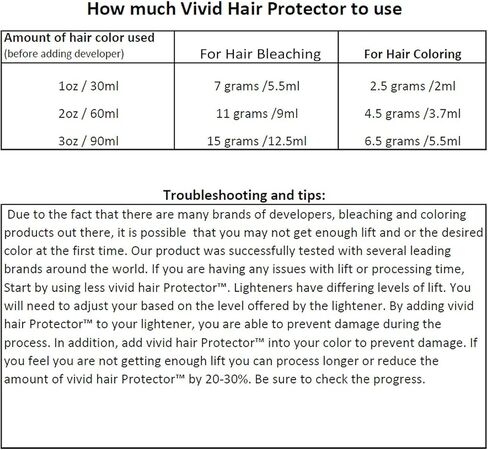 How much Vivid Hair Protector to use

| Amount of hair color used (before adding developer) | For Hair Bleaching | For Hair Coloring |
|---|---|---|
| 1oz / 30ml | 7 grams /5.5ml | 2.5 grams /2ml |
| 2oz / 60ml | 11 grams /9ml | 4.5 grams /3.7ml |
| 3oz / 90ml | 15 grams /12.5ml | 6.5 grams /5.5ml |

Troubleshooting and tips:

Due to the fact that there are many brands of developers, bleaching and coloring products out there, it is possible that you may not get enough lift and or the desired color at the first time. Our product was successfully tested with several leading brands around the world. If you are having any issues with lift or processing time, Start by using less vivid hair Protector™. Lighteners have differing levels of lift. You will need to adjust your based on the level offered by the lightener. By adding vivid hair Protector™ to your lightener, you are able to prevent damage during the process. In addition, add vivid hair Protector™ into your color to prevent damage. If you feel you are not getting enough lift you can process longer or reduce the amount of vivid hair Protector™ by 20-30%. Be sure to check the progress.